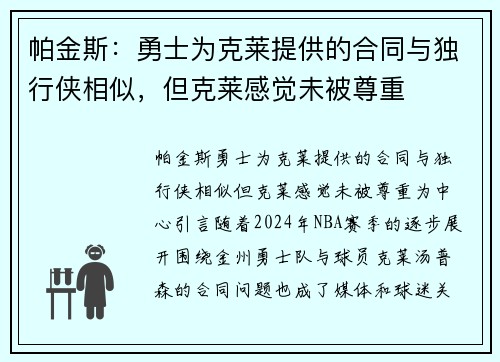 帕金斯：勇士为克莱提供的合同与独行侠相似，但克莱感觉未被尊重

帕金斯勇士为克莱提供的合同与独行侠相似但克莱感觉未被尊重为中心引言随着2024年NBA赛季的逐步展开围绕金州勇士队与球员克莱汤普森的合同问题也成了媒体和球迷关